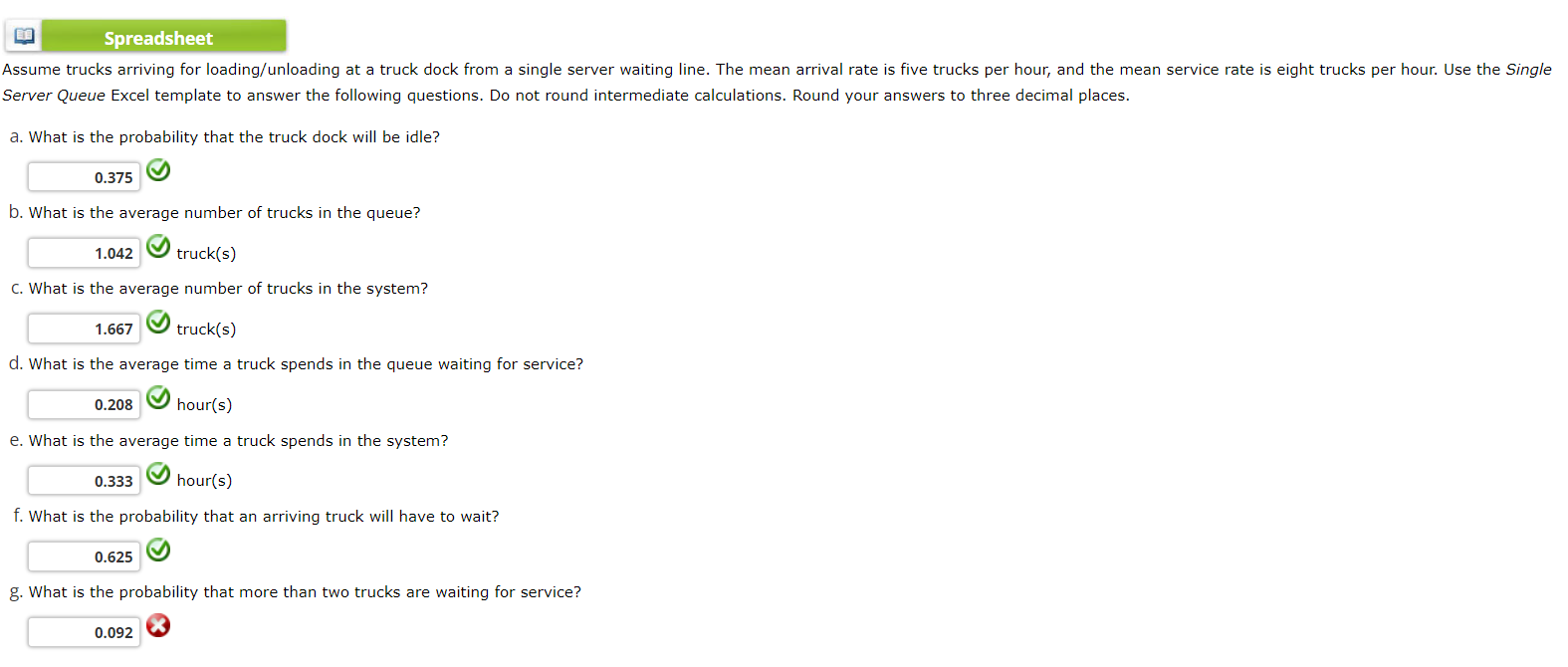 Spreadsheet

Assume trucks arriving for loading/unloading at a truck dock from a single server waiting line. The mean arrival rate is five trucks per hour, and the mean service rate is eight trucks per hour. Use the Single Server Queue Excel template to answer the following questions. Do not round intermediate calculations. Round your answers to three decimal places.

a. What is the probability that the truck dock will be idle?

0.375

b. What is the average number of trucks in the queue?

1.042 truck(s)

c. What is the average number of trucks in the system?

1.667 truck(s)

d. What is the average time a truck spends in the queue waiting for service?

0.208 hour(s)

e. What is the average time a truck spends in the system?

0.333 hour(s)

f. What is the probability that an arriving truck will have to wait?

0.625

g. What is the probability that more than two trucks are waiting for service?

0.092